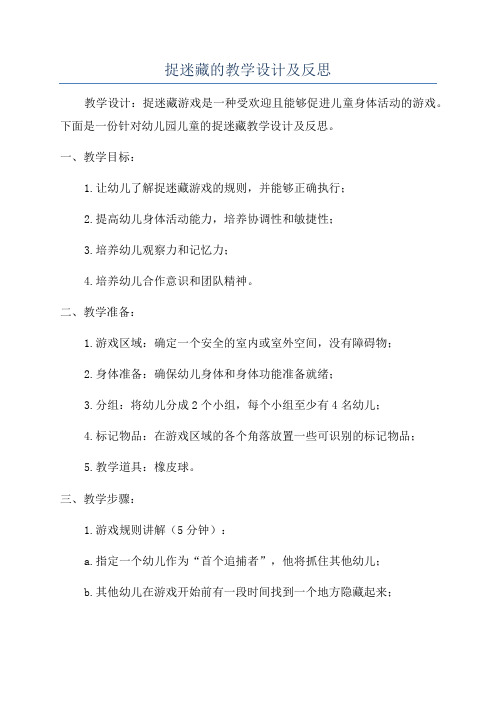 捉迷藏的教学设计及反思

教学设计：捉迷藏游戏是一种受欢迎且能够促进儿童身体活动的游戏。下面是一份针对幼儿园儿童的捉迷藏教学设计及反思。

一、教学目标：

1.让幼儿了解捉迷藏游戏的规则，并能够正确执行；

2.提高幼儿身体活动能力，培养协调性和敏捷性；

3.培养幼儿观察力和记忆力；

4.培养幼儿合作意识和团队精神。

二、教学准备：

1.游戏区域：确定一个安全的室内或室外空间，没有障碍物；

2.身体准备：确保幼儿身体和身体功能准备就绪；

3.分组：将幼儿分成2个小组，每个小组至少有4名幼儿；

4.标记物品：在游戏区域的各个角落放置一些可识别的标记物品；

5.教学道具：橡皮球。

三、教学步骤：

1.游戏规则讲解（5分钟）：

a.指定一个幼儿作为“首个追捕者”，他将抓住其他幼儿；

b.其他幼儿在游戏开始前有一段时间找到一个地方隐藏起来；